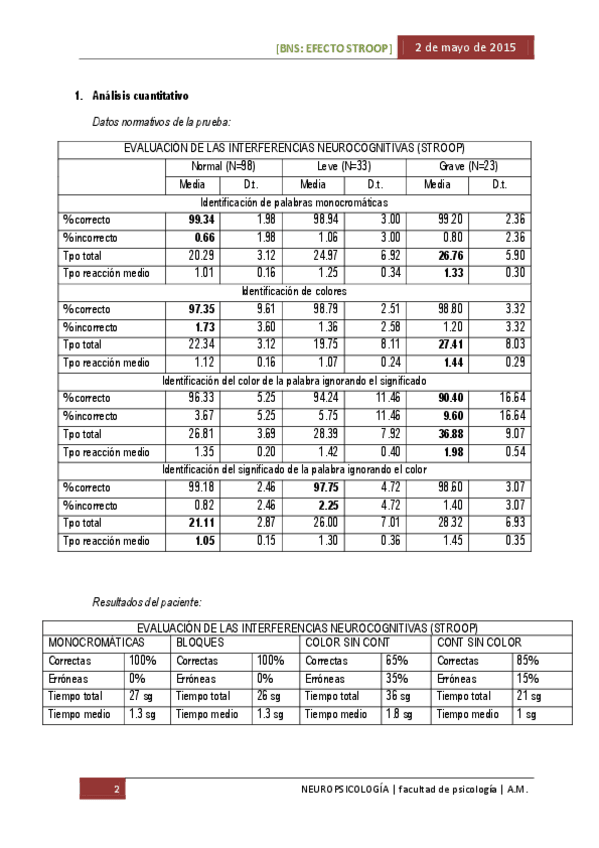 [BNS: EFECTO STROOP] 2 de mayo de 2015

1. Análisis cuantitativo

Datos normativos de la prueba:

| EVALUACIÓN DE LAS INTERFERENCIAS NEUROCOGNITIVAS (STROOP) | | | | | | |
|---|---|---|---|---|---|---|
| | Normal (N=98) | | Leve (N=33) | | Grave (N=23) | |
| | Media | D.t. | Media | D.t. | Media | D.t. |
| Identificación de palabras monocromáticas | | | | | | |
| %correcto | 99.34 | 1.98 | 98.94 | 3.00 | 99.20 | 2.36 |
| %incorrecto | 0.66 | 1.98 | 1.06 | 3.00 | 0.80 | 2.36 |
| Tpo total | 20.29 | 3.12 | 24.97 | 6.92 | 26.76 | 5.90 |
| Tpo reacción medio | 1.01 | 0.16 | 1.25 | 0.34 | 1.33 | 0.30 |
| Identificación de colores | | | | | | |
| %correcto | 97.35 | 9.61 | 98.79 | 2.51 | 98.80 | 3.32 |
| %incorrecto | 1.73 | 3.60 | 1.36 | 2.58 | 1.20 | 3.32 |
| Tpo total | 22.34 | 3.12 | 19.75 | 8.11 | 27.41 | 8.03 |
| Tpo reacción medio | 1.12 | 0.16 | 1.07 | 0.24 | 1.44 | 0.29 |
| Identificación del color de la palabra ignorando el significado | | | | | | |
| %correcto | 96.33 | 5.25 | 94.24 | 11.46 | 90.40 | 16.64 |
| %incorrecto | 3.67 | 5.25 | 5.75 | 11.46 | 9.60 | 16.64 |
| Tpo total | 26.81 | 3.69 | 28.39 | 7.92 | 36.88 | 9.07 |
| Tpo reacción medio | 1.35 | 0.20 | 1.42 | 0.40 | 1.98 | 0.54 |
| Identificación del significado de la palabra ignorando el color | | | | | | |
| %correcto | 99.18 | 2.46 | 97.75 | 4.72 | 98.60 | 3.07 |
| %incorrecto | 0.82 | 2.46 | 2.25 | 4.72 | 1.40 | 3.07 |
| Tpo total | 21.11 | 2.87 | 26.00 | 7.01 | 28.32 | 6.93 |
| Tpo reacción medio | 1.05 | 0.15 | 1.30 | 0.36 | 1.45 | 0.35 |

Resultados del paciente:

| EVALUACIÓN DE LAS INTERFERENCIAS NEUROCOGNITIVAS (STROOP) | | | | | | | |
|---|---|---|---|---|---|---|---|
| MONOCROMÁTICAS | | BLOQUES | | COLOR SIN CONT | | CONT SIN COLOR | |
| Correctas | 100% | Correctas | 100% | Correctas | 65% | Correctas | 85% |
| Erróneas | 0% | Erróneas | 0% | Erróneas | 35% | Erróneas | 15% |
| Tiempo total | 27 sg | Tiempo total | 26 sg | Tiempo total | 36 sg | Tiempo total | 21 sg |
| Tiempo medio | 1.3 sg | Tiempo medio | 1.3 sg | Tiempo medio | 1.8 sg | Tiempo medio | 1 sg |

2 NEUROPSICOLOGÍA | facultad de psicología | A.M.